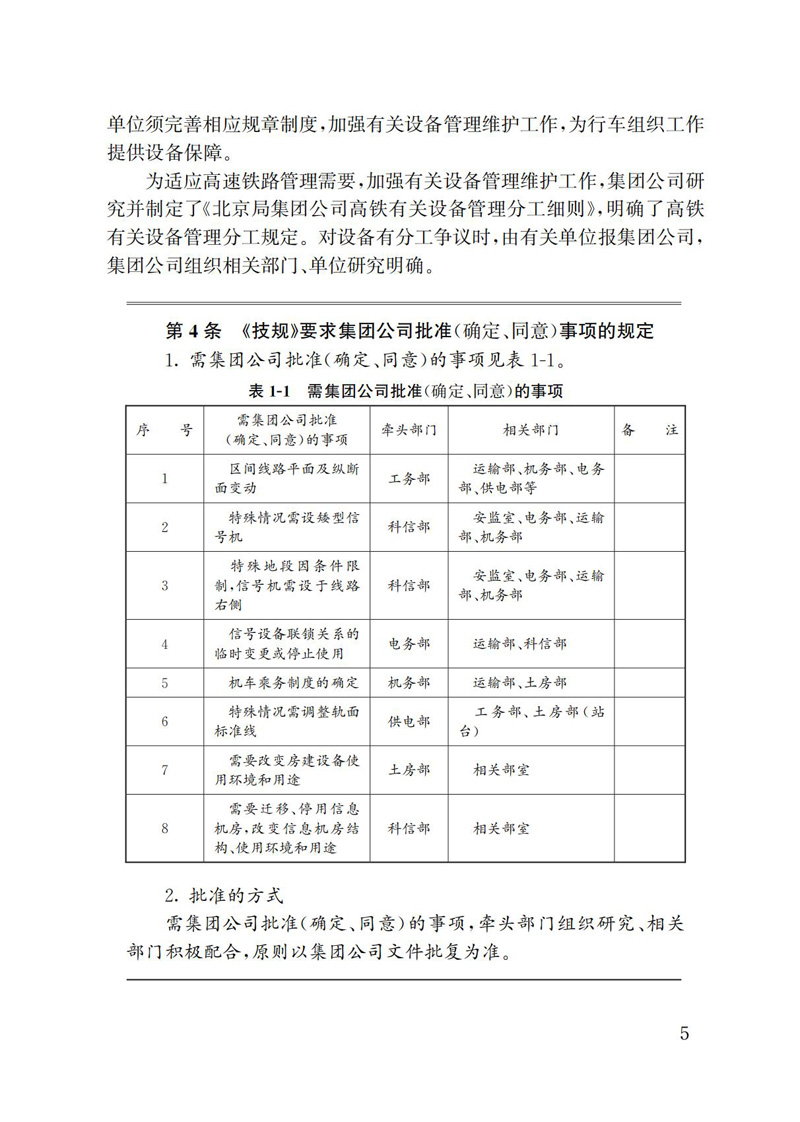 单位须完善相应规章制度，加强有关设备管理维护工作，为行车组织工作提供设备保障。

为适应高速铁路管理需要，加强有关设备管理维护工作，集团公司研究并制定了《北京局集团公司高铁有关设备管理分工细则》，明确了高铁有关设备管理分工规定。对设备有分工争议时，由有关单位报集团公司，集团公司组织相关部门、单位研究明确。

第 4 条　《技规》要求集团公司批准（确定、同意）事项的规定

1. 需集团公司批准（确定、同意）的事项见表 1-1。

表 1-1　需集团公司批准（确定、同意）的事项

| 序　号 | 需集团公司批准（确定、同意）的事项 | 牵头部门 | 相关部门 | 备　注 |
|---|---|---|---|---|
| 1 | 区间线路平面及纵断面变动 | 工务部 | 运输部、机务部、电务部、供电部等 | |
| 2 | 特殊情况需设矮型信号机 | 科信部 | 安监室、电务部、运输部、机务部 | |
| 3 | 特殊地段因条件限制，信号机需设于线路右侧 | 科信部 | 安监室、电务部、运输部、机务部 | |
| 4 | 信号设备联锁关系的临时变更或停止使用 | 电务部 | 运输部、科信部 | |
| 5 | 机车乘务制度的确定 | 机务部 | 运输部、土房部 | |
| 6 | 特殊情况需调整轨面标准线 | 供电部 | 工务部、土房部（站台） | |
| 7 | 需要改变房建设备使用环境和用途 | 土房部 | 相关部室 | |
| 8 | 需要迁移、停用信息机房，改变信息机房结构、使用环境和用途 | 科信部 | 相关部室 | |

2. 批准的方式

需集团公司批准（确定、同意）的事项，牵头部门组织研究、相关部门积极配合，原则以集团公司文件批复为准。

5